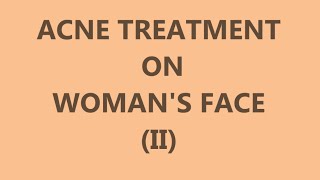 ACNE TREATMENT
ON
WOMAN'S FACE
(II)